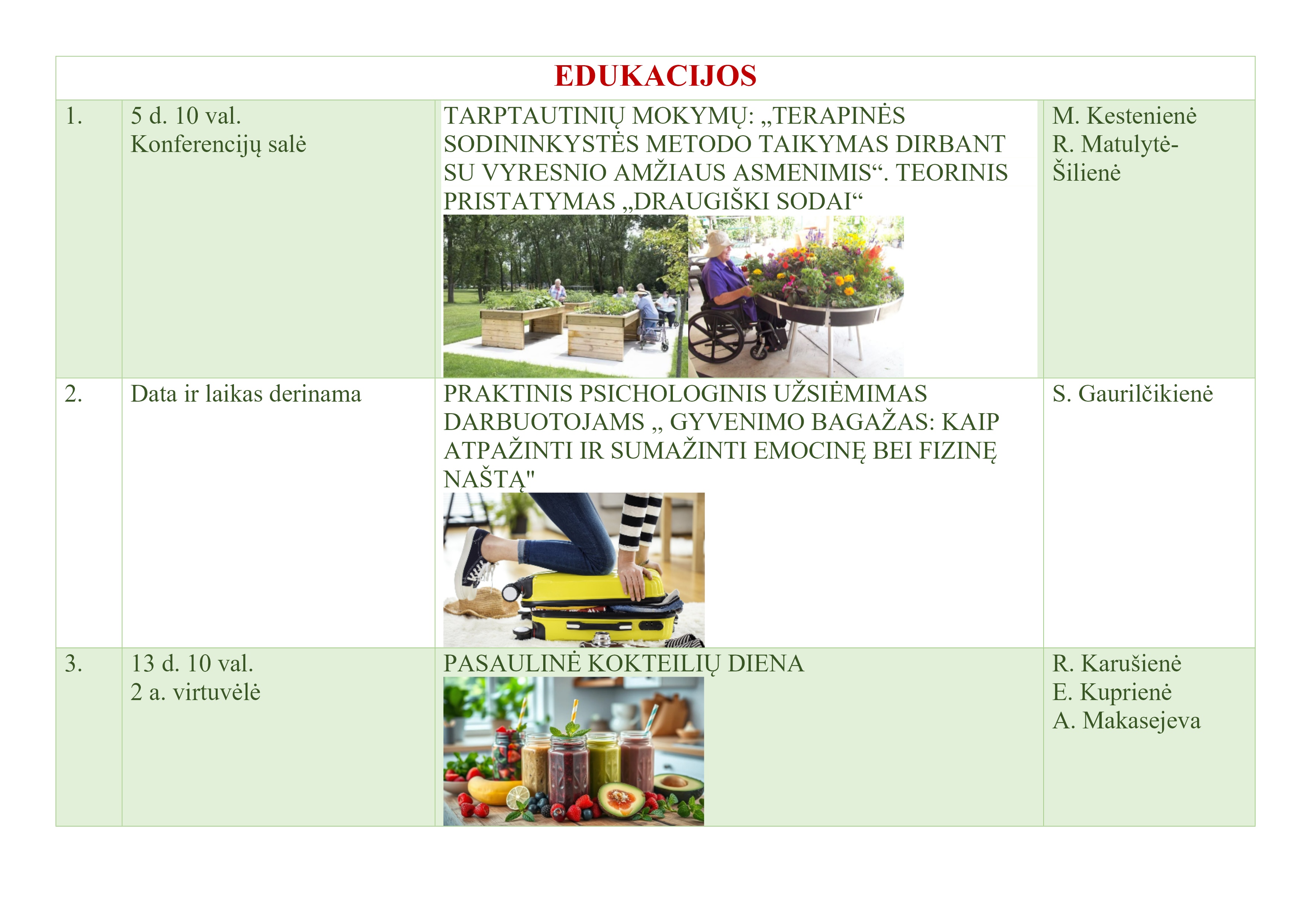 | EDUKACIJOS | | | |
|---|---|---|---|
| 1. | 5 d. 10 val. Konferencijų salė | TARPTAUTINIŲ MOKYMŲ: „TERAPINĖS SODININKYSTĖS METODO TAIKYMAS DIRBANT SU VYRESNIO AMŽIAUS ASMENIMIS“. TEORINIS PRISTATYMAS „DRAUGIŠKI SODAI“ | M. Kestenienė R. Matulytė-Šilienė |
| 2. | Data ir laikas derinama | PRAKTINIS PSICHOLOGINIS UŽSIĖMIMAS DARBUOTOJAMS „ GYVENIMO BAGAŽAS: KAIP ATPAŽINTI IR SUMAŽINTI EMOCINĘ BEI FIZINĘ NAŠTĄ" | S. Gaurilčikienė |
| 3. | 13 d. 10 val. 2 a. virtuvėlė | PASAULINĖ KOKTEILIŲ DIENA | R. Karušienė E. Kuprienė A. Makasejeva |